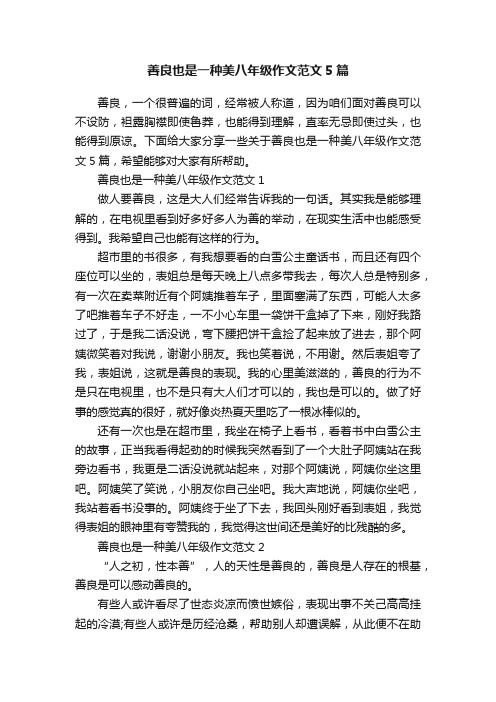 善良也是一种美八年级作文范文5篇

善良，一个很普遍的词，经常被人称道，因为咱们面对善良可以不设防，袒露胸襟即使鲁莽，也能得到理解，直率无忌即使过头，也能得到原谅。下面给大家分享一些关于善良也是一种美八年级作文范文5篇，希望能够对大家有所帮助。

善良也是一种美八年级作文范文1

做人要善良，这是大人们经常告诉我的一句话。其实我是能够理解的，在电视里看到好多好多人为善的举动，在现实生活中也能感受得到。我希望自己也能有这样的行为。

超市里的书很多，有我想要看的白雪公主童话书，而且还有四个座位可以坐的，表姐总是每天晚上八点多带我去，每次人总是特别多，有一次在卖菜附近有个阿姨推着车子，里面塞满了东西，可能人太多了吧推着车子不好走，一不小心车里一袋饼干盒掉了下来，刚好我路过了，于是我二话没说，弯下腰把饼干盒捡了起来放了进去，那个阿姨微笑着对我说，谢谢小朋友。我也笑着说，不用谢。然后表姐夸了我，表姐说，这就是善良的表现。我的心里美滋滋的，善良的行为不是只在电视里，也不是只有大人们才可以的，我也是可以的。做了好事的感觉真的很好，就好像炎热夏天里吃了一根冰棒似的。

还有一次也是在超市里，我坐在椅子上看书，看着书中白雪公主的故事，正当我看得起劲的时候我突然看到了一个大肚子阿姨站在我旁边看书，我更是二话没说就站起来，对那个阿姨说，阿姨你坐这里吧。阿姨笑了笑说，小朋友你自己坐吧。我大声地说，阿姨你坐吧，我站着看书没事的。阿姨终于坐了下去，我回头刚好看到表姐，我觉得表姐的眼神里有夸赞我的，我觉得这世间还是美好的比残酷的多。

善良也是一种美八年级作文范文2

“人之初，性本善”，人的天性是善良的，善良是人存在的根基，善良是可以感动善良的。

有些人或许看尽了世态炎凉而愤世嫉俗，表现出事不关己高高挂起的冷漠;有些人或许是历经沧桑，帮助别人却遭误解，从此便不在助